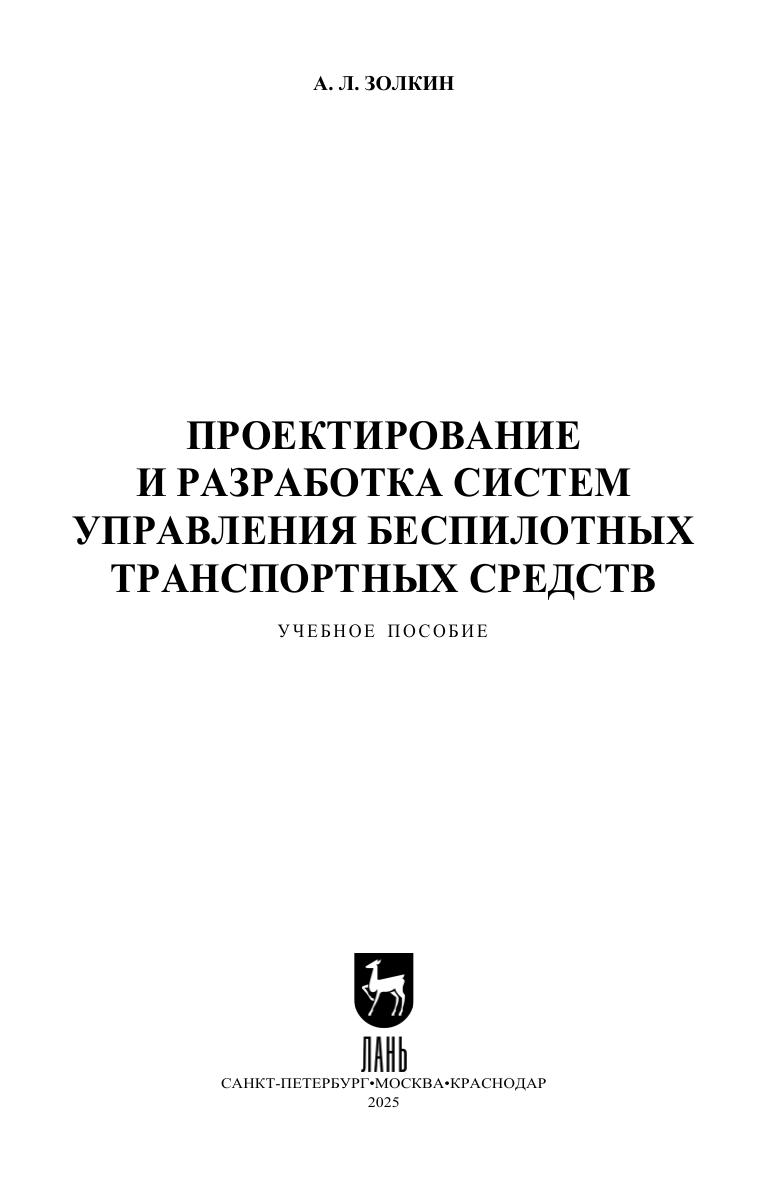 А. Л. ЗОЛКИН

ПРОЕКТИРОВАНИЕ
И РАЗРАБОТКА СИСТЕМ
УПРАВЛЕНИЯ БЕСПИЛОТНЫХ
ТРАНСПОРТНЫХ СРЕДСТВ

УЧЕБНОЕ ПОСОБИЕ

ЛАНЬ

САНКТ-ПЕТЕРБУРГ•МОСКВА•КРАСНОДАР
2025